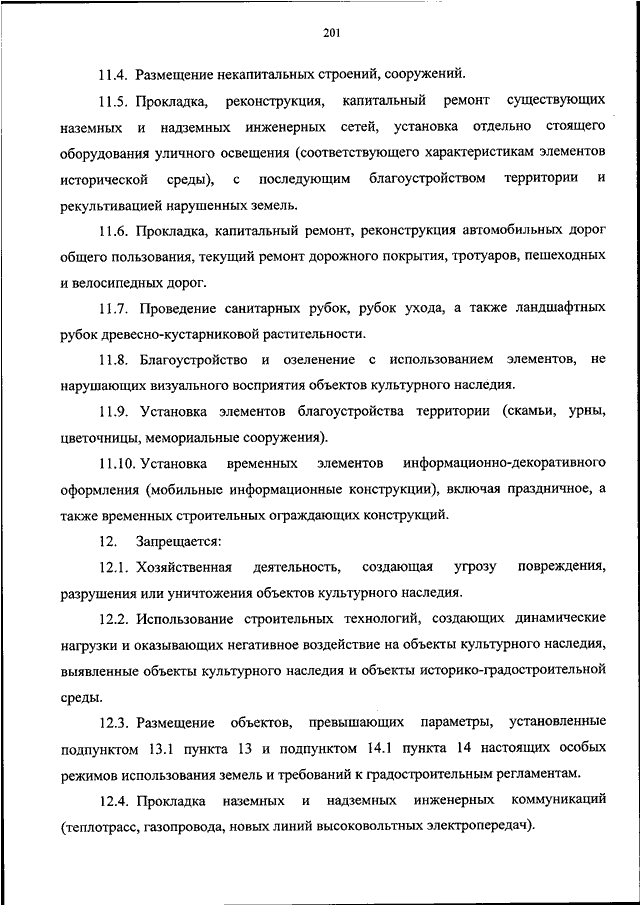 201

11.4. Размещение некапитальных строений, сооружений.

11.5. Прокладка, реконструкция, капитальный ремонт существующих наземных и надземных инженерных сетей, установка отдельно стоящего оборудования уличного освещения (соответствующего характеристикам элементов исторической среды), с последующим благоустройством территории и рекультивацией нарушенных земель.

11.6. Прокладка, капитальный ремонт, реконструкция автомобильных дорог общего пользования, текущий ремонт дорожного покрытия, тротуаров, пешеходных и велосипедных дорог.

11.7. Проведение санитарных рубок, рубок ухода, а также ландшафтных рубок древесно-кустарниковой растительности.

11.8. Благоустройство и озеленение с использованием элементов, не нарушающих визуального восприятия объектов культурного наследия.

11.9. Установка элементов благоустройства территории (скамьи, урны, цветочницы, мемориальные сооружения).

11.10. Установка временных элементов информационно-декоративного оформления (мобильные информационные конструкции), включая праздничное, а также временных строительных ограждающих конструкций.

12. Запрещается:

12.1. Хозяйственная деятельность, создающая угрозу повреждения, разрушения или уничтожения объектов культурного наследия.

12.2. Использование строительных технологий, создающих динамические нагрузки и оказывающих негативное воздействие на объекты культурного наследия, выявленные объекты культурного наследия и объекты историко-градостроительной среды.

12.3. Размещение объектов, превышающих параметры, установленные подпунктом 13.1 пункта 13 и подпунктом 14.1 пункта 14 настоящих особых режимов использования земель и требований к градостроительным регламентам.

12.4. Прокладка наземных и надземных инженерных коммуникаций (теплотрасс, газопровода, новых линий высоковольтных электропередач).